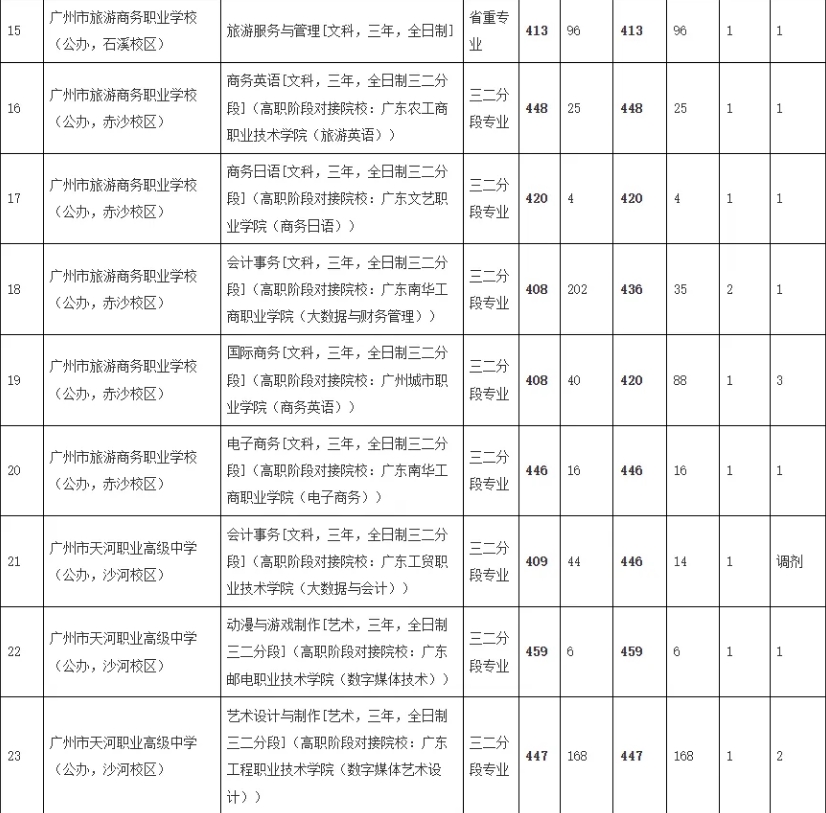 | | | | | | | | | | |
|---|---|---|---|---|---|---|---|---|---|
| 15 | 广州市旅游商务职业学校（公办，石溪校区） | 旅游服务与管理[文科，三年，全日制] | 省重专业 | 413 | 96 | 413 | 96 | 1 | 1 |
| 16 | 广州市旅游商务职业学校（公办，赤沙校区） | 商务英语[文科，三年，全日制三二分段]（高职阶段对接院校：广东农工商职业技术学院（旅游英语）） | 三二分段专业 | 448 | 25 | 448 | 25 | 1 | 1 |
| 17 | 广州市旅游商务职业学校（公办，赤沙校区） | 商务日语[文科，三年，全日制三二分段]（高职阶段对接院校：广东文艺职业学院（商务日语）） | 三二分段专业 | 420 | 4 | 420 | 4 | 1 | 1 |
| 18 | 广州市旅游商务职业学校（公办，赤沙校区） | 会计事务[文科，三年，全日制三二分段]（高职阶段对接院校：广东南华工商职业学院（大数据与财务管理）） | 三二分段专业 | 408 | 202 | 436 | 35 | 2 | 1 |
| 19 | 广州市旅游商务职业学校（公办，赤沙校区） | 国际商务[文科，三年，全日制三二分段]（高职阶段对接院校：广州城市职业学院（商务英语）） | 三二分段专业 | 408 | 40 | 420 | 88 | 1 | 3 |
| 20 | 广州市旅游商务职业学校（公办，赤沙校区） | 电子商务[文科，三年，全日制三二分段]（高职阶段对接院校：广东南华工商职业学院（电子商务）） | 三二分段专业 | 446 | 16 | 446 | 16 | 1 | 1 |
| 21 | 广州市天河职业高级中学（公办，沙河校区） | 会计事务[文科，三年，全日制三二分段]（高职阶段对接院校：广东工贸职业技术学院（大数据与会计）） | 三二分段专业 | 409 | 44 | 446 | 14 | 1 | 调剂 |
| 22 | 广州市天河职业高级中学（公办，沙河校区） | 动漫与游戏制作[艺术，三年，全日制三二分段]（高职阶段对接院校：广东邮电职业技术学院（数字媒体技术）） | 三二分段专业 | 459 | 6 | 459 | 6 | 1 | 1 |
| 23 | 广州市天河职业高级中学（公办，沙河校区） | 艺术设计与制作[艺术，三年，全日制三二分段]（高职阶段对接院校：广东工程职业技术学院（数字媒体艺术设计）） | 三二分段专业 | 447 | 168 | 447 | 168 | 1 | 2 |